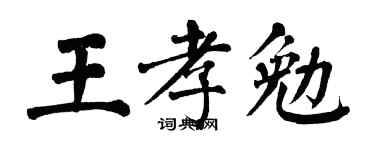 王孝勉

词典网